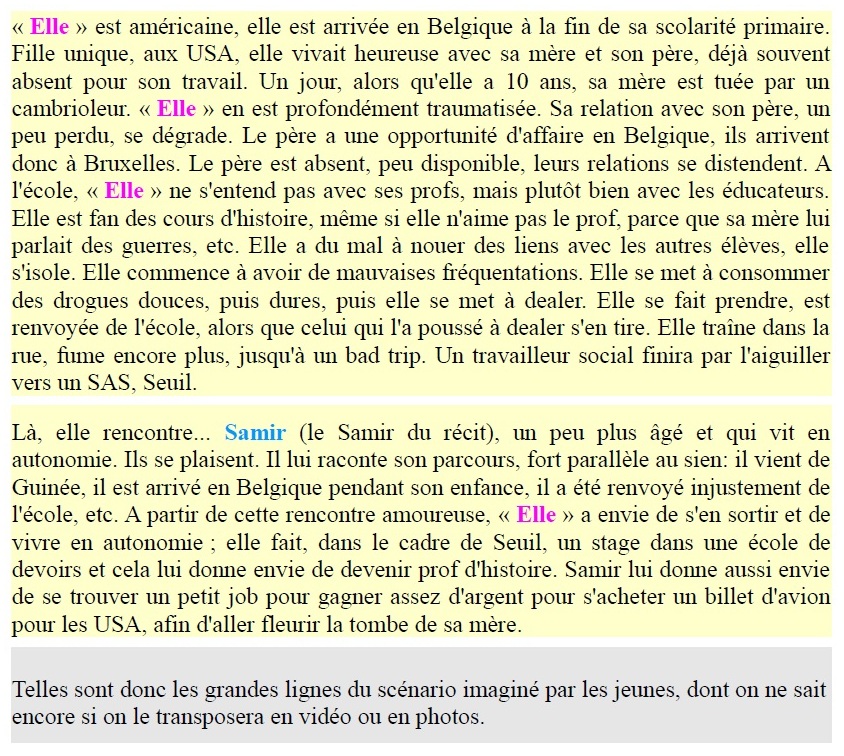 « Elle » est américaine, elle est arrivée en Belgique à la fin de sa scolarité primaire. Fille unique, aux USA, elle vivait heureuse avec sa mère et son père, déjà souvent absent pour son travail. Un jour, alors qu'elle a 10 ans, sa mère est tuée par un cambrioleur. « Elle » en est profondément traumatisée. Sa relation avec son père, un peu perdu, se dégrade. Le père a une opportunité d'affaire en Belgique, ils arrivent donc à Bruxelles. Le père est absent, peu disponible, leurs relations se distendent. A l'école, « Elle » ne s'entend pas avec ses profs, mais plutôt bien avec les éducateurs. Elle est fan des cours d'histoire, même si elle n'aime pas le prof, parce que sa mère lui parlait des guerres, etc. Elle a du mal à nouer des liens avec les autres élèves, elle s'isole. Elle commence à avoir de mauvaises fréquentations. Elle se met à consommer des drogues douces, puis dures, puis elle se met à dealer. Elle se fait prendre, est renvoyée de l'école, alors que celui qui l'a poussé à dealer s'en tire. Elle traîne dans la rue, fume encore plus, jusqu'à un bad trip. Un travailleur social finira par l'aiguiller vers un SAS, Seuil.

Là, elle rencontre... Samir (le Samir du récit), un peu plus âgé et qui vit en autonomie. Ils se plaisent. Il lui raconte son parcours, fort parallèle au sien: il vient de Guinée, il est arrivé en Belgique pendant son enfance, il a été renvoyé injustement de l'école, etc. A partir de cette rencontre amoureuse, « Elle » a envie de s'en sortir et de vivre en autonomie ; elle fait, dans le cadre de Seuil, un stage dans une école de devoirs et cela lui donne envie de devenir prof d'histoire. Samir lui donne aussi envie de se trouver un petit job pour gagner assez d'argent pour s'acheter un billet d'avion pour les USA, afin d'aller fleurir la tombe de sa mère.

Telles sont donc les grandes lignes du scénario imaginé par les jeunes, dont on ne sait encore si on le transposera en vidéo ou en photos.